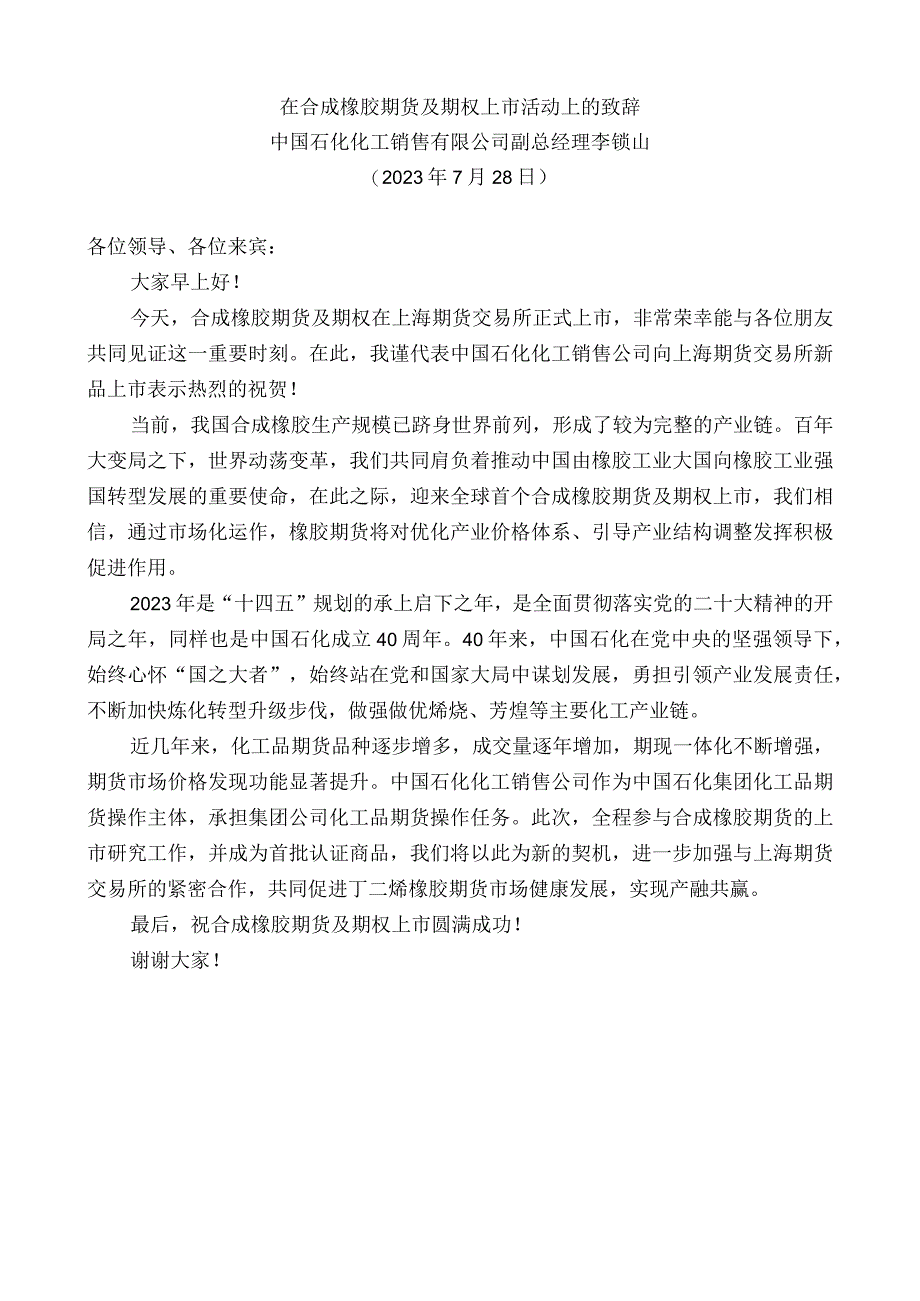 在合成橡胶期货及期权上市活动上的致辞
中国石化化工销售有限公司副总经理李锁山
（2023年7月28日）

各位领导、各位来宾：

大家早上好！

今天，合成橡胶期货及期权在上海期货交易所正式上市，非常荣幸能与各位朋友共同见证这一重要时刻。在此，我谨代表中国石化化工销售公司向上海期货交易所新品上市表示热烈的祝贺！

当前，我国合成橡胶生产规模已跻身世界前列，形成了较为完整的产业链。百年大变局之下，世界动荡变革，我们共同肩负着推动中国由橡胶工业大国向橡胶工业强国转型发展的重要使命，在此之际，迎来全球首个合成橡胶期货及期权上市，我们相信，通过市场化运作，橡胶期货将对优化产业价格体系、引导产业结构调整发挥积极促进作用。

2023年是“十四五”规划的承上启下之年，是全面贯彻落实党的二十大精神的开局之年，同样也是中国石化成立40周年。40年来，中国石化在党中央的坚强领导下，始终心怀“国之大者”，始终站在党和国家大局中谋划发展，勇担引领产业发展责任，不断加快炼化转型升级步伐，做强做优烯烧、芳煌等主要化工产业链。

近几年来，化工品期货品种逐步增多，成交量逐年增加，期现一体化不断增强，期货市场价格发现功能显著提升。中国石化化工销售公司作为中国石化集团化工品期货操作主体，承担集团公司化工品期货操作任务。此次，全程参与合成橡胶期货的上市研究工作，并成为首批认证商品，我们将以此为新的契机，进一步加强与上海期货交易所的紧密合作，共同促进丁二烯橡胶期货市场健康发展，实现产融共赢。

最后，祝合成橡胶期货及期权上市圆满成功！

谢谢大家！